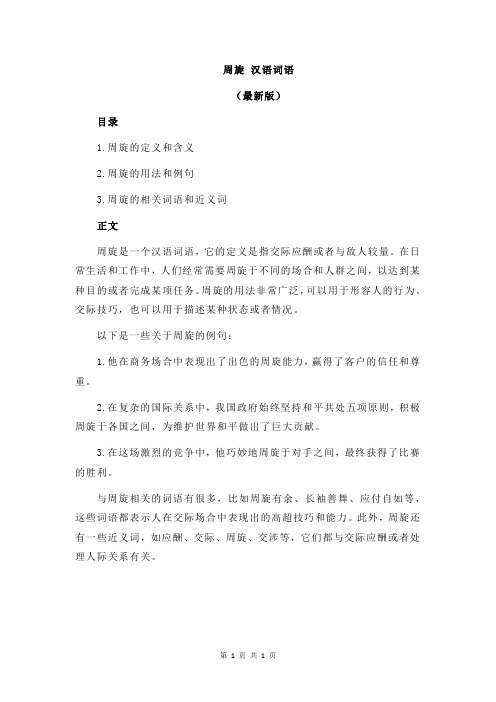 周旋 汉语词语

（最新版）

目录

1.周旋的定义和含义

2.周旋的用法和例句

3.周旋的相关词语和近义词

正文

周旋是一个汉语词语，它的定义是指交际应酬或者与敌人较量。在日常生活和工作中，人们经常需要周旋于不同的场合和人群之间，以达到某种目的或者完成某项任务。周旋的用法非常广泛，可以用于形容人的行为、交际技巧，也可以用于描述某种状态或者情况。

以下是一些关于周旋的例句：

1.他在商务场合中表现出了出色的周旋能力，赢得了客户的信任和尊重。

2.在复杂的国际关系中，我国政府始终坚持和平共处五项原则，积极周旋于各国之间，为维护世界和平做出了巨大贡献。

3.在这场激烈的竞争中，他巧妙地周旋于对手之间，最终获得了比赛的胜利。

与周旋相关的词语有很多，比如周旋有余、长袖善舞、应付自如等，这些词语都表示人在交际场合中表现出的高超技巧和能力。此外，周旋还有一些近义词，如应酬、交际、周旋、交涉等，它们都与交际应酬或者处理人际关系有关。

第 1 页 共 1 页